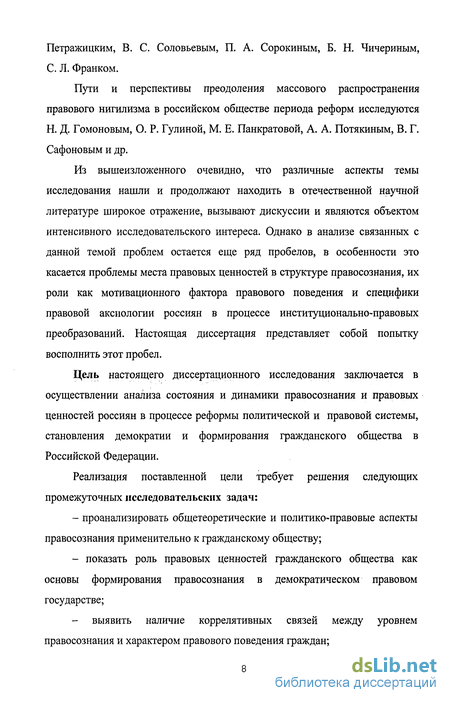 Петражицким, В. С. Соловьевым, П. А. Сорокиным, Б. Н. Чичериным, С. Л. Франком.

Пути и перспективы преодоления массового распространения правового нигилизма в российском обществе периода реформ исследуются Н. Д. Гомоновым, О. Р. Гулиной, М. Е. Панкратовой, А. А. Потякиным, В. Г. Сафоновым и др.

Из вышеизложенного очевидно, что различные аспекты темы исследования нашли и продолжают находить в отечественной научной литературе широкое отражение, вызывают дискуссии и являются объектом интенсивного исследовательского интереса. Однако в анализе связанных с данной темой проблем остается еще ряд пробелов, в особенности это касается проблемы места правовых ценностей в структуре правосознания, их роли как мотивационного фактора правового поведения и специфики правовой аксиологии россиян в процессе институционально-правовых преобразований. Настоящая диссертация представляет собой попытку восполнить этот пробел.

Цель настоящего диссертационного исследования заключается в осуществлении анализа состояния и динамики правосознания и правовых ценностей россиян в процессе реформы политической и правовой системы, становления демократии и формирования гражданского общества в Российской Федерации.

Реализация поставленной цели требует решения следующих промежуточных исследовательских задач:

– проанализировать общетеоретические и политико-правовые аспекты правосознания применительно к гражданскому обществу;

– показать роль правовых ценностей гражданского общества как основы формирования правосознания в демократическом правовом государстве;

– выявить наличие коррелятивных связей между уровнем правосознания и характером правового поведения граждан;

8

dsLib.net
библиотека диссертаций